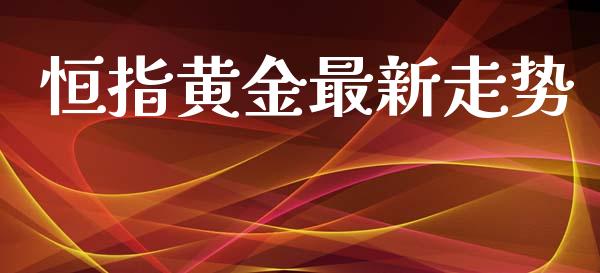 恒指黄金最新走势